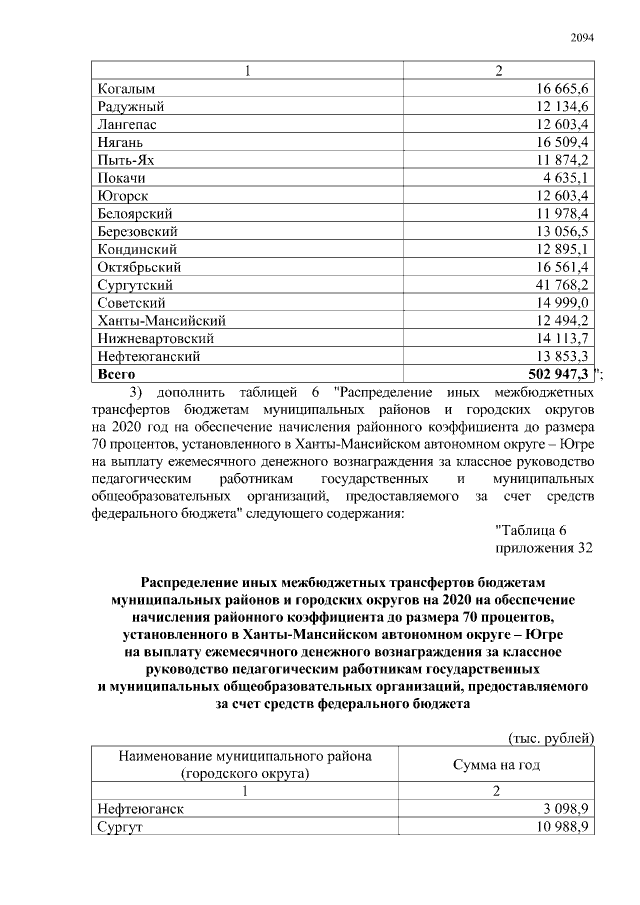 2094

| 1 | 2 |
|---|---|
| Когалым | 16 665,6 |
| Радужный | 12 134,6 |
| Лангепас | 12 603,4 |
| Нягань | 16 509,4 |
| Пыть-Ях | 11 874,2 |
| Покачи | 4 635,1 |
| Югорск | 12 603,4 |
| Белоярский | 11 978,4 |
| Березовский | 13 056,5 |
| Кондинский | 12 895,1 |
| Октябрьский | 16 561,4 |
| Сургутский | 41 768,2 |
| Советский | 14 999,0 |
| Ханты-Мансийский | 12 494,2 |
| Нижневартовский | 14 113,7 |
| Нефтеюганский | 13 853,3 |
| **Всего** | **502 947,3** |

";

3) дополнить таблицей 6 "Распределение иных межбюджетных трансфертов бюджетам муниципальных районов и городских округов на 2020 год на обеспечение начисления районного коэффициента до размера 70 процентов, установленного в Ханты-Мансийском автономном округе – Югре на выплату ежемесячного денежного вознаграждения за классное руководство педагогическим работникам государственных и муниципальных общеобразовательных организаций, предоставляемого за счет средств федерального бюджета" следующего содержания:

"Таблица 6
приложения 32

**Распределение иных межбюджетных трансфертов бюджетам муниципальных районов и городских округов на 2020 на обеспечение начисления районного коэффициента до размера 70 процентов, установленного в Ханты-Мансийском автономном округе – Югре на выплату ежемесячного денежного вознаграждения за классное руководство педагогическим работникам государственных и муниципальных общеобразовательных организаций, предоставляемого за счет средств федерального бюджета**

(тыс. рублей)

| Наименование муниципального района (городского округа) | Сумма на год |
|---|---|
| 1 | 2 |
| Нефтеюганск | 3 098,9 |
| Сургут | 10 988,9 |